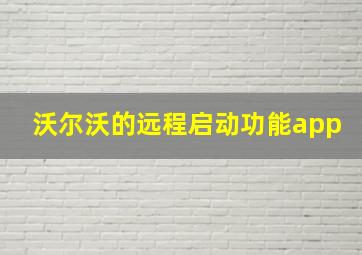 沃尔沃的远程启动功能app